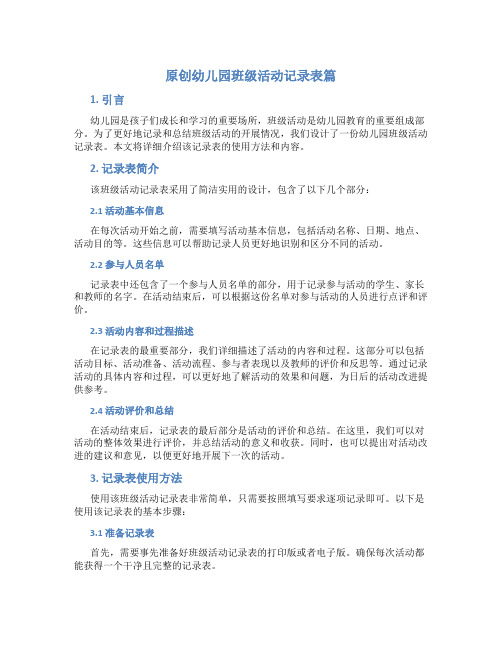 原创幼儿园班级活动记录表篇

1. 引言

幼儿园是孩子们成长和学习的重要场所，班级活动是幼儿园教育的重要组成部分。为了更好地记录和总结班级活动的开展情况，我们设计了一份幼儿园班级活动记录表。本文将详细介绍该记录表的使用方法和内容。

2. 记录表简介

该班级活动记录表采用了简洁实用的设计，包含了以下几个部分：

2.1 活动基本信息

在每次活动开始之前，需要填写活动基本信息，包括活动名称、日期、地点、活动目的等。这些信息可以帮助记录人员更好地识别和区分不同的活动。

2.2 参与人员名单

记录表中还包含了一个参与人员名单的部分，用于记录参与活动的学生、家长和教师的名字。在活动结束后，可以根据这份名单对参与活动的人员进行点评和评价。

2.3 活动内容和过程描述

在记录表的最重要部分，我们详细描述了活动的内容和过程。这部分可以包括活动目标、活动准备、活动流程、参与者表现以及教师的评价和反思等。通过记录活动的具体内容和过程，可以更好地了解活动的效果和问题，为日后的活动改进提供参考。

2.4 活动评价和总结

在活动结束后，记录表的最后部分是活动的评价和总结。在这里，我们可以对活动的整体效果进行评价，并总结活动的意义和收获。同时，也可以提出对活动改进的建议和意见，以便更好地开展下一次的活动。

3. 记录表使用方法

使用该班级活动记录表非常简单，只需要按照填写要求逐项记录即可。以下是使用该记录表的基本步骤：

3.1 准备记录表

首先，需要事先准备好班级活动记录表的打印版或者电子版。确保每次活动都能获得一个干净且完整的记录表。